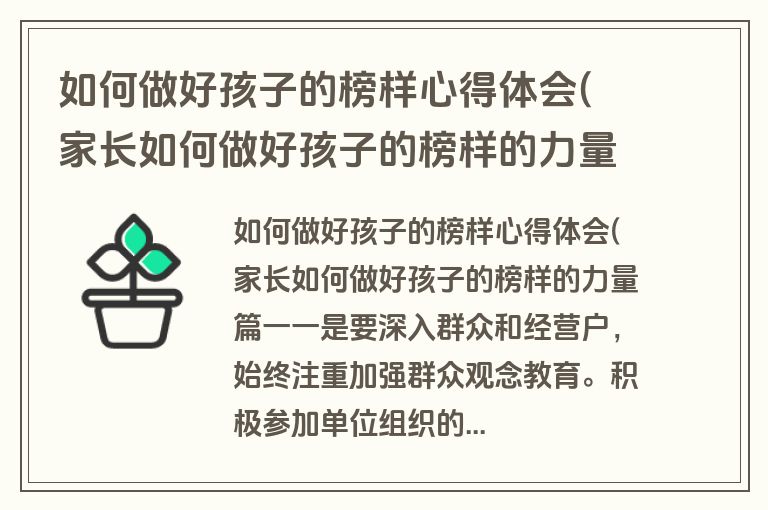 如何做好孩子的榜样心得体会(家长如何做好孩子的榜样的力量

如何做好孩子的榜样心得体会(家长如何做好孩子的榜样的力量篇一一是要深入群众和经营户，始终注重加强群众观念教育。积极参加单位组织的...